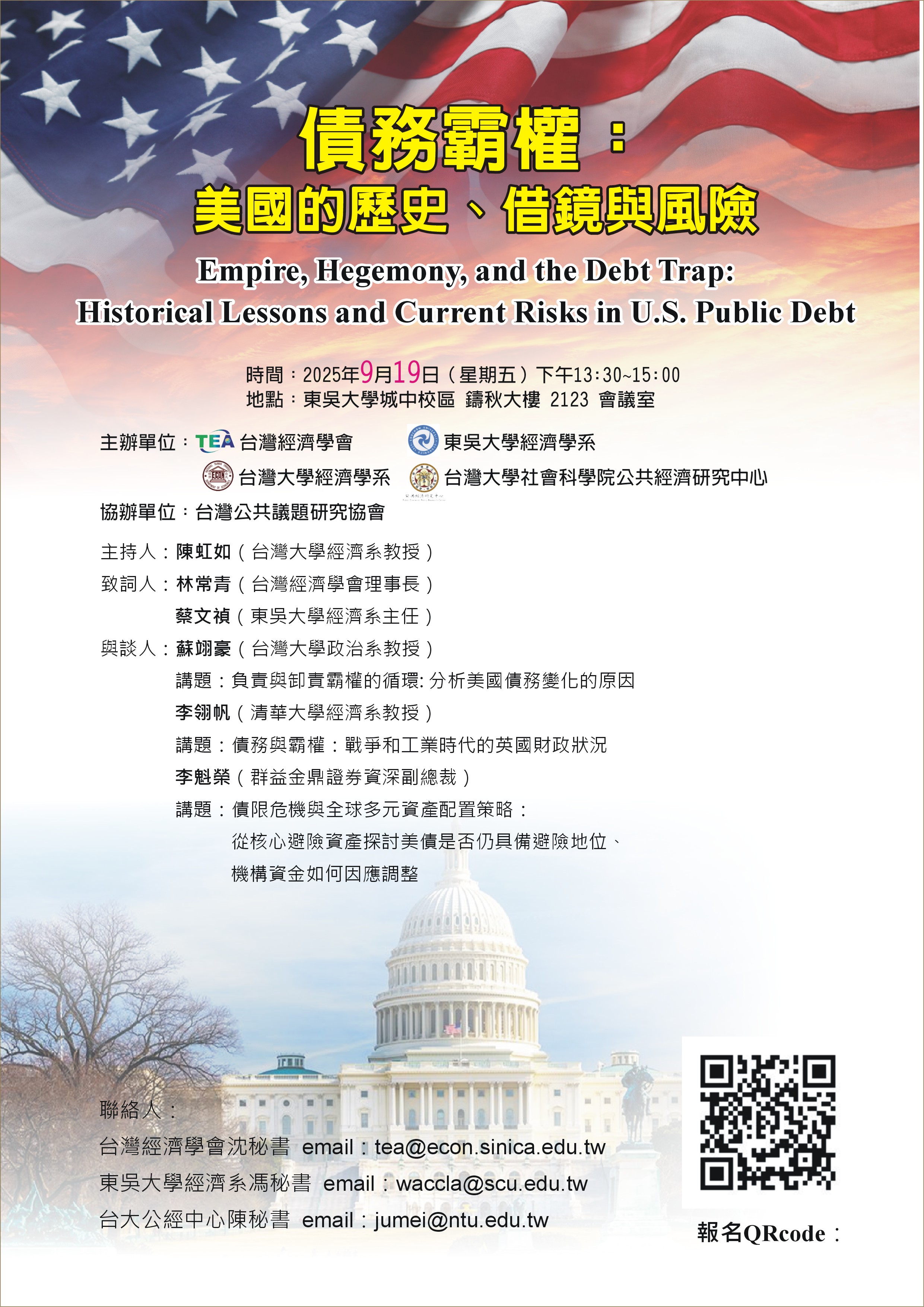 債務霸權：
美國的歷史、借鏡與風險

Empire, Hegemony, and the Debt Trap:
Historical Lessons and Current Risks in U.S. Public Debt

時間：2025年9月19日（星期五）下午13:30~15:00
地點：東吳大學城中校區 鑄秋大樓 2123 會議室

主辦單位：TEA 台灣經濟學會 東吳大學經濟學系
台灣大學經濟學系 台灣大學社會科學院公共經濟研究中心
協辦單位：台灣公共議題研究協會

主持人：陳虹如（台灣大學經濟系教授）
致詞人：林常青（台灣經濟學會理事長）
蔡文禎（東吳大學經濟系主任）
與談人：蘇翊豪（台灣大學政治系教授）
講題：負責與卸責霸權的循環: 分析美國債務變化的原因
李翎帆（清華大學經濟系教授）
講題：債務與霸權：戰爭和工業時代的英國財政狀況
李魁榮（群益金鼎證券資深副總裁）
講題：債限危機與全球多元資產配置策略：
從核心避險資產探討美債是否仍具備避險地位、
機構資金如何因應調整

聯絡人：
台灣經濟學會沈秘書 email：tea@econ.sinica.edu.tw
東吳大學經濟系馮秘書 email：waccla@scu.edu.tw
台大公經中心陳秘書 email：jumei@ntu.edu.tw

報名QRcode：